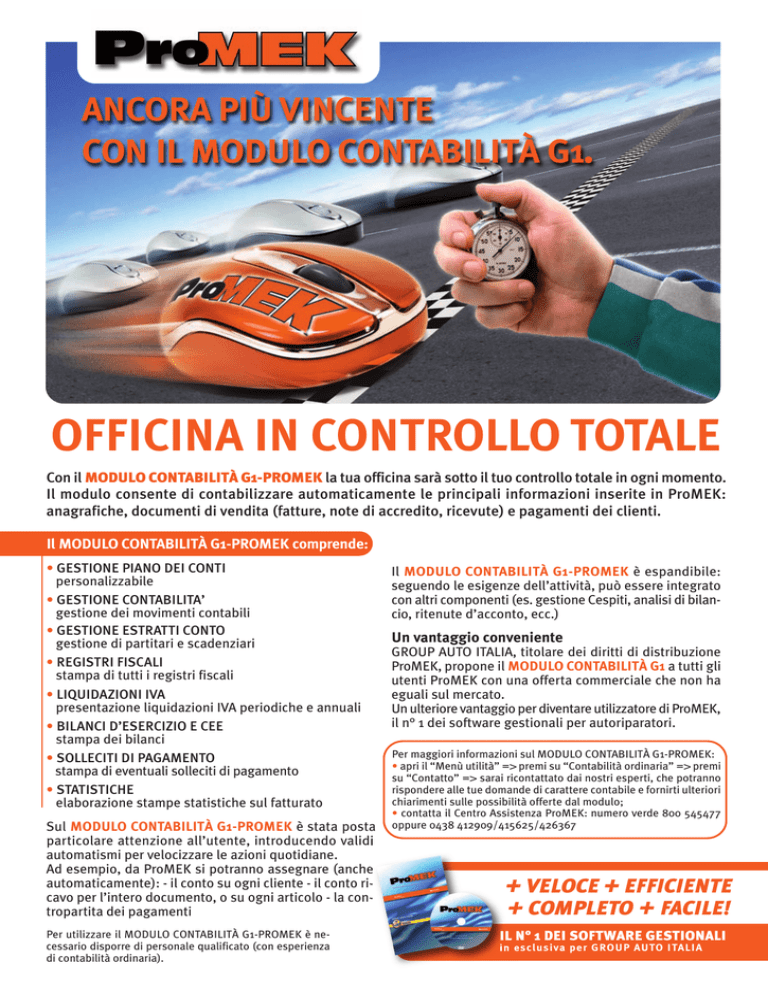 ProMEK

ANCORA PIÙ VINCENTE
CON IL MODULO CONTABILITÀ G1.

ProMEK

OFFICINA IN CONTROLLO TOTALE

Con il MODULO CONTABILITÀ G1-PROMEK la tua officina sarà sotto il tuo controllo totale in ogni momento. Il modulo consente di contabilizzare automaticamente le principali informazioni inserite in ProMEK: anagrafiche, documenti di vendita (fatture, note di accredito, ricevute) e pagamenti dei clienti.

Il MODULO CONTABILITÀ G1-PROMEK comprende:

• GESTIONE PIANO DEI CONTI
personalizzabile
• GESTIONE CONTABILITA'
gestione dei movimenti contabili
• GESTIONE ESTRATTI CONTO
gestione di partitari e scadenziari
• REGISTRI FISCALI
stampa di tutti i registri fiscali
• LIQUIDAZIONI IVA
presentazione liquidazioni IVA periodiche e annuali
• BILANCI D'ESERCIZIO E CEE
stampa dei bilanci
• SOLLECITI DI PAGAMENTO
stampa di eventuali solleciti di pagamento
• STATISTICHE
elaborazione stampe statistiche sul fatturato

Sul MODULO CONTABILITÀ G1-PROMEK è stata posta particolare attenzione all'utente, introducendo validi automatismi per velocizzare le azioni quotidiane.
Ad esempio, da ProMEK si potranno assegnare (anche automaticamente): - il conto su ogni cliente - il conto ricavo per l'intero documento, o su ogni articolo - la contropartita dei pagamenti

Per utilizzare il MODULO CONTABILITÀ G1-PROMEK è necessario disporre di personale qualificato (con esperienza di contabilità ordinaria).

Il MODULO CONTABILITÀ G1-PROMEK è espandibile: seguendo le esigenze dell'attività, può essere integrato con altri componenti (es. gestione Cespiti, analisi di bilancio, ritenute d'acconto, ecc.)

Un vantaggio conveniente
GROUP AUTO ITALIA, titolare dei diritti di distribuzione ProMEK, propone il MODULO CONTABILITÀ G1 a tutti gli utenti ProMEK con una offerta commerciale che non ha eguali sul mercato.
Un ulteriore vantaggio per diventare utilizzatore di ProMEK, il n° 1 dei software gestionali per autoriparatori.

Per maggiori informazioni sul MODULO CONTABILITÀ G1-PROMEK:
• apri il "Menù utilità" => premi su "Contabilità ordinaria" => premi su "Contatto" => sarai ricontattato dai nostri esperti, che potranno rispondere alle tue domande di carattere contabile e fornirti ulteriori chiarimenti sulle possibilità offerte dal modulo;
• contatta il Centro Assistenza ProMEK: numero verde 800 545477 oppure 0438 412909/415625/426367

ProMEK
ProMEK

+ VELOCE + EFFICIENTE
+ COMPLETO + FACILE!

IL N° 1 DEI SOFTWARE GESTIONALI
in esclusiva per GROUP AUTO ITALIA